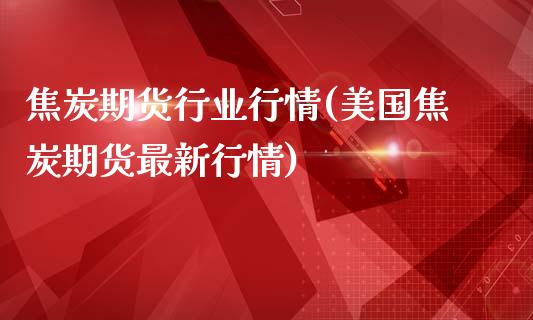 焦炭期货行业行情(美国焦炭期货最新行情)